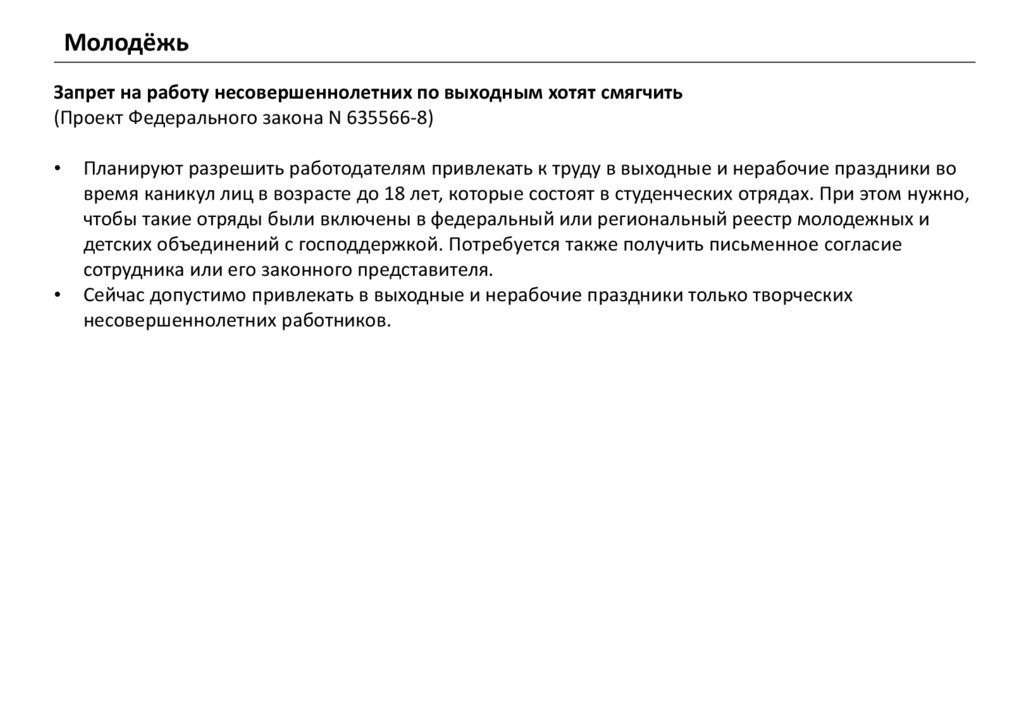 Молодёжь

Запрет на работу несовершеннолетних по выходным хотят смягчить
(Проект Федерального закона N 635566-8)

• Планируют разрешить работодателям привлекать к труду в выходные и нерабочие праздники во время каникул лиц в возрасте до 18 лет, которые состоят в студенческих отрядах. При этом нужно, чтобы такие отряды были включены в федеральный или региональный реестр молодежных и детских объединений с господдержкой. Потребуется также получить письменное согласие сотрудника или его законного представителя.
• Сейчас допустимо привлекать в выходные и нерабочие праздники только творческих несовершеннолетних работников.